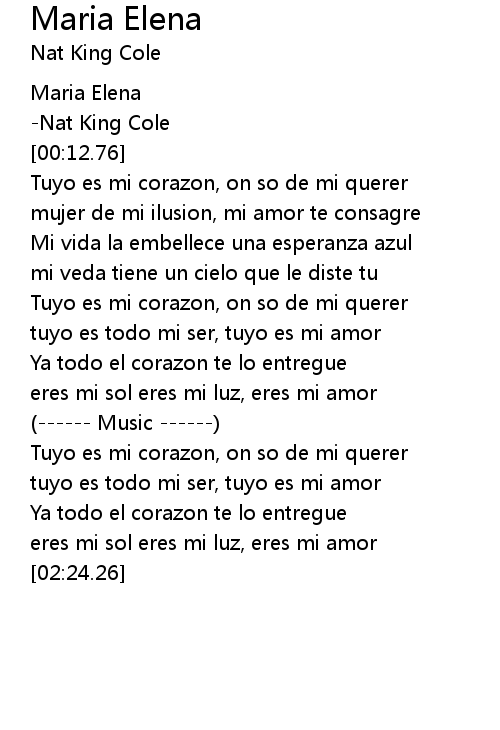 Maria Elena
Nat King Cole

Maria Elena
-Nat King Cole
[00:12.76]
Tuyo es mi corazon, on so de mi querer
mujer de mi ilusion, mi amor te consagre
Mi vida la embellece una esperanza azul
mi veda tiene un cielo que le diste tu
Tuyo es mi corazon, on so de mi querer
tuyo es todo mi ser, tuyo es mi amor
Ya todo el corazon te lo entregue
eres mi sol eres mi luz, eres mi amor
(------ Music ------)
Tuyo es mi corazon, on so de mi querer
tuyo es todo mi ser, tuyo es mi amor
Ya todo el corazon te lo entregue
eres mi sol eres mi luz, eres mi amor
[02:24.26]